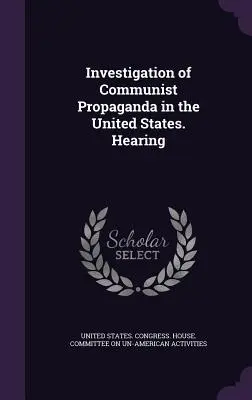 Investigation of Communist Propaganda in the United States. Hearing

Scholar SELECT

UNITED STATES. CONGRESS. HOUSE. COMMITTEE ON UN-AMERICAN ACTIVITIES